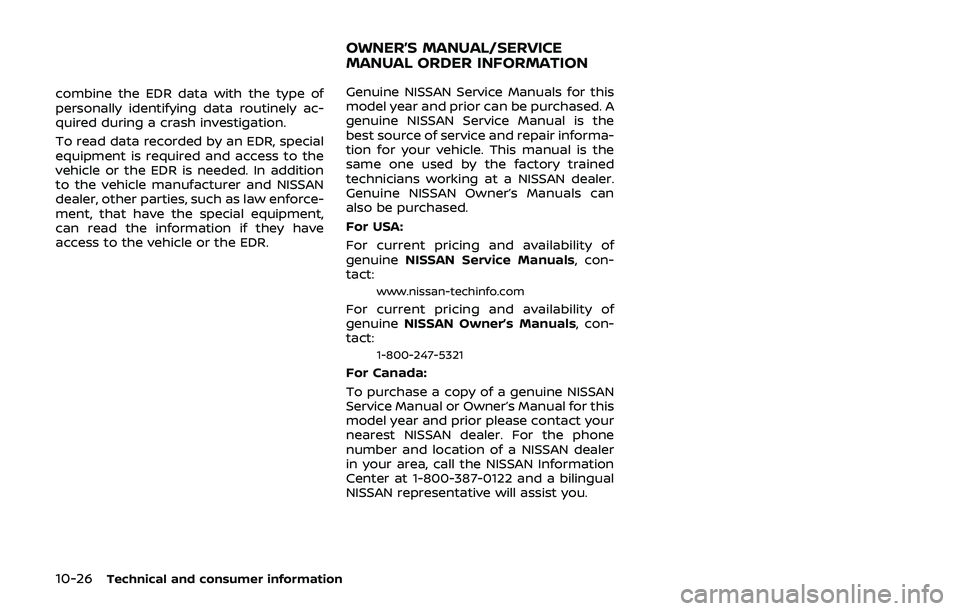 combine the EDR data with the type of personally identifying data routinely acquired during a crash investigation.

To read data recorded by an EDR, special equipment is required and access to the vehicle or the EDR is needed. In addition to the vehicle manufacturer and NISSAN dealer, other parties, such as law enforcement, that have the special equipment, can read the information if they have access to the vehicle or the EDR.

OWNER'S MANUAL/SERVICE MANUAL ORDER INFORMATION

Genuine NISSAN Service Manuals for this model year and prior can be purchased. A genuine NISSAN Service Manual is the best source of service and repair information for your vehicle. This manual is the same one used by the factory trained technicians working at a NISSAN dealer. Genuine NISSAN Owner's Manuals can also be purchased.

For USA:

For current pricing and availability of genuine NISSAN Service Manuals, contact:

www.nissan-techinfo.com

For current pricing and availability of genuine NISSAN Owner's Manuals, contact:

1-800-247-5321

For Canada:

To purchase a copy of a genuine NISSAN Service Manual or Owner's Manual for this model year and prior please contact your nearest NISSAN dealer. For the phone number and location of a NISSAN dealer in your area, call the NISSAN Information Center at 1-800-387-0122 and a bilingual NISSAN representative will assist you.

10-26 Technical and consumer information

carmanualsonline.info